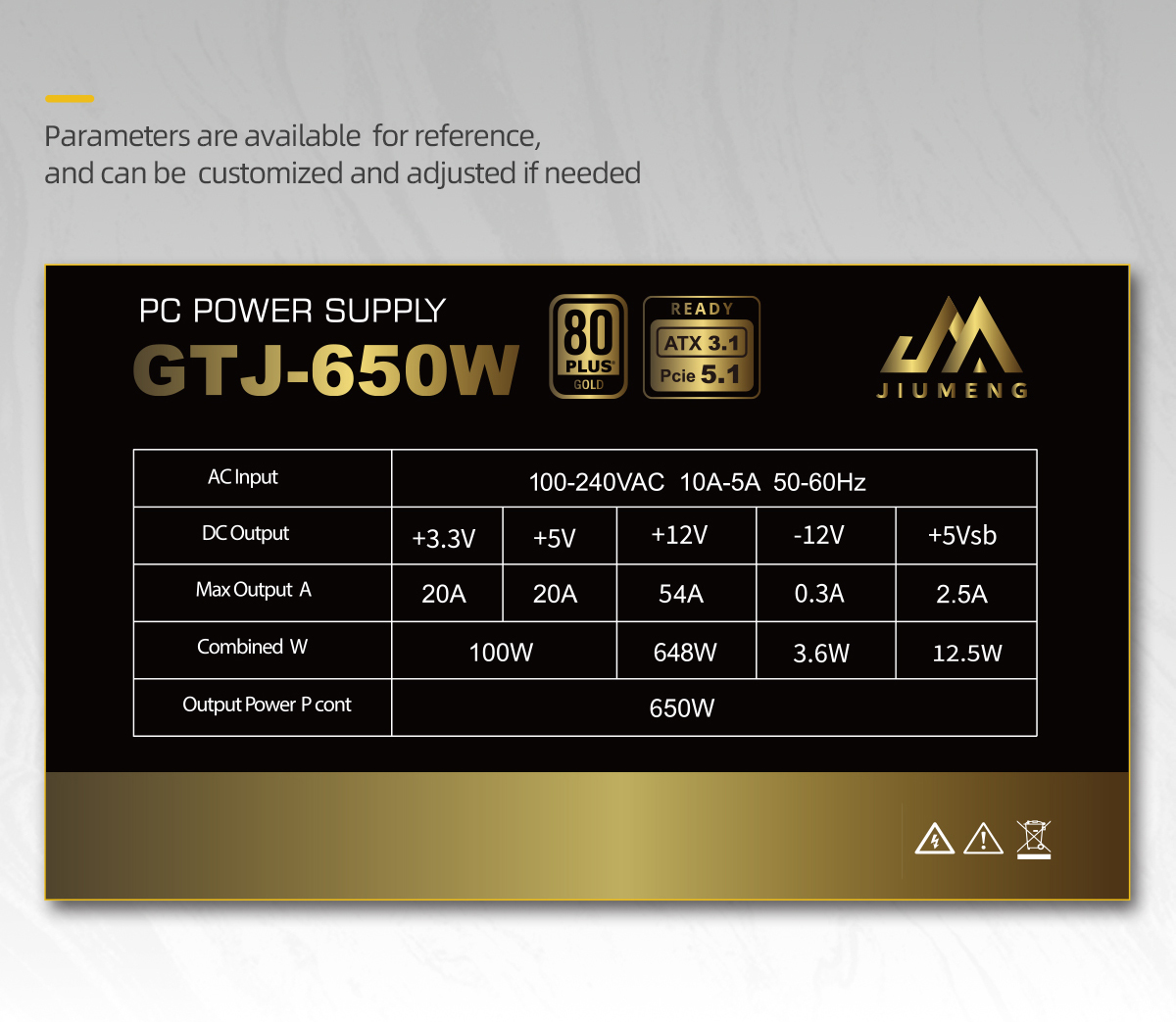 Parameters are available for reference,
and can be customized and adjusted if needed

PC POWER SUPPLY
GTJ-650W

80 PLUS GOLD

READY
ATX 3.1
Pcie 5.1

JIUMENG

| AC Input | 100-240VAC 10A-5A 50-60Hz | | | | |
|---|---|---|---|---|---|
| DC Output | +3.3V | +5V | +12V | -12V | +5Vsb |
| Max Output A | 20A | 20A | 54A | 0.3A | 2.5A |
| Combined W | 100W | | 648W | 3.6W | 12.5W |
| Output Power P cont | 650W | | | | |